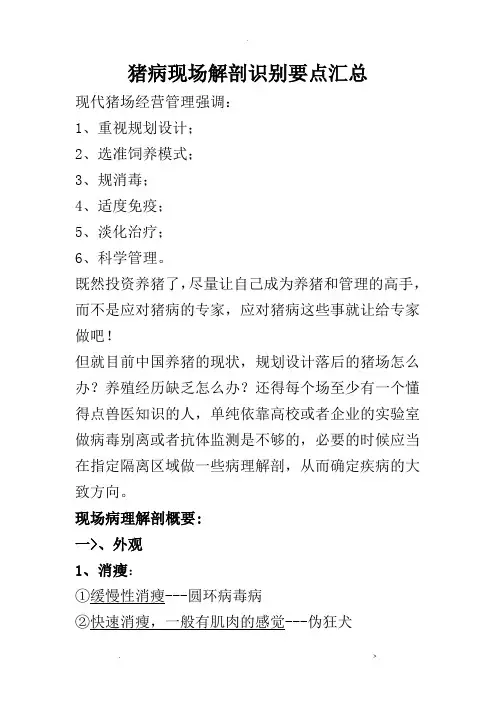 猪病现场解剖识别要点汇总

现代猪场经营管理强调：

1、重视规划设计；

2、选准饲养模式；

3、规消毒；

4、适度免疫；

5、淡化治疗；

6、科学管理。

既然投资养猪了，尽量让自己成为养猪和管理的高手，而不是应对猪病的专家，应对猪病这些事就让给专家做吧！

但就目前中国养猪的现状，规划设计落后的猪场怎么办？养殖经历缺乏怎么办？还得每个场至少有一个懂得点兽医知识的人，单纯依靠高校或者企业的实验室做病毒别离或者抗体监测是不够的，必要的时候应当在指定隔离区域做一些病理解剖，从而确定疾病的大致方向。

现场病理解剖概要：

一>、外观

1、消瘦：

①缓慢性消瘦---圆环病毒病

②快速消瘦，一般有肌肉的感觉---伪狂犬